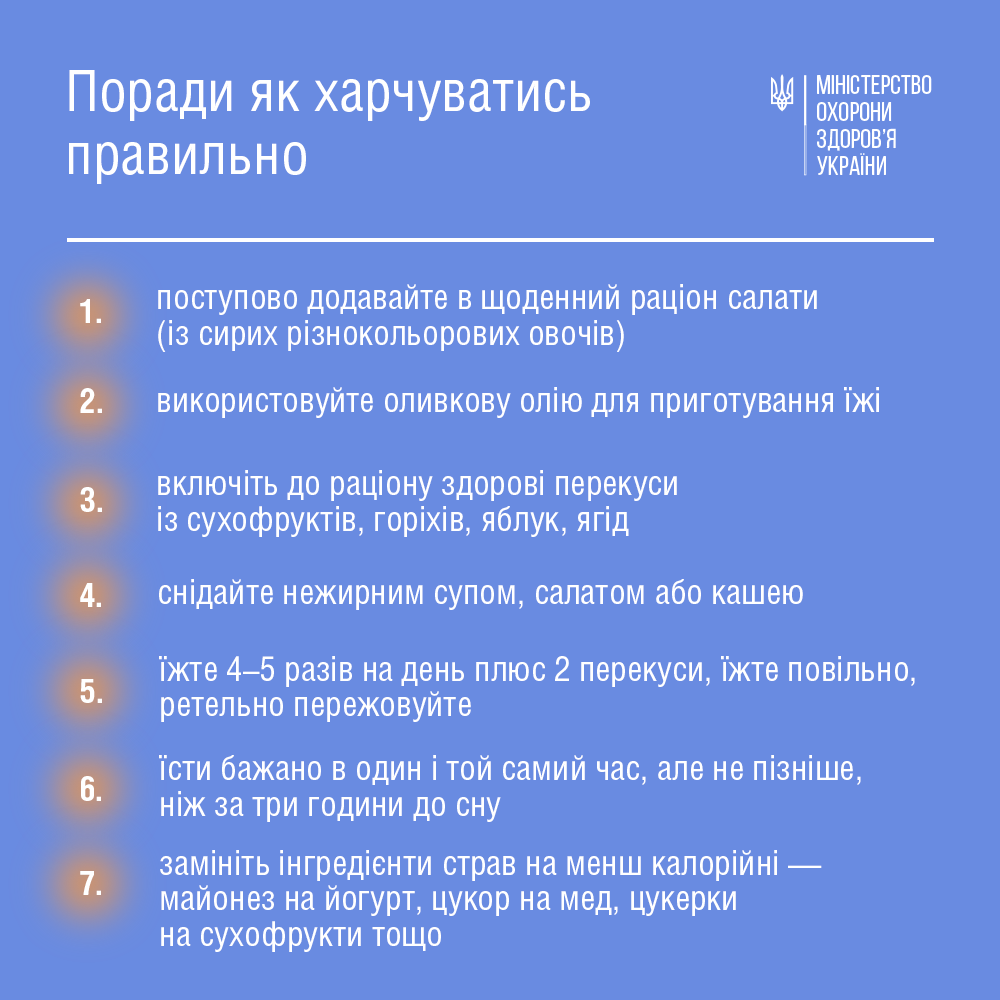 Поради як харчуватись правильно

МІНІСТЕРСТВО ОХОРОНИ ЗДОРОВ'Я УКРАЇНИ

1. поступово додавайте в щоденний раціон салати (із сирих різнокольорових овочів)

2. використовуйте оливкову олію для приготування їжі

3. включіть до раціону здорові перекуси із сухофруктів, горіхів, яблук, ягід

4. снідайте нежирним супом, салатом або кашею

5. їжте 4–5 разів на день плюс 2 перекуси, їжте повільно, ретельно пережовуйте

6. їсти бажано в один і той самий час, але не пізніше, ніж за три години до сну

7. замініть інгредієнти страв на менш калорійні — майонез на йогурт, цукор на мед, цукерки на сухофрукти тощо